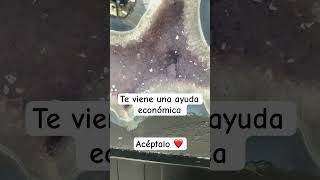 Te viene una ayuda económica

Acéptalo ❤️